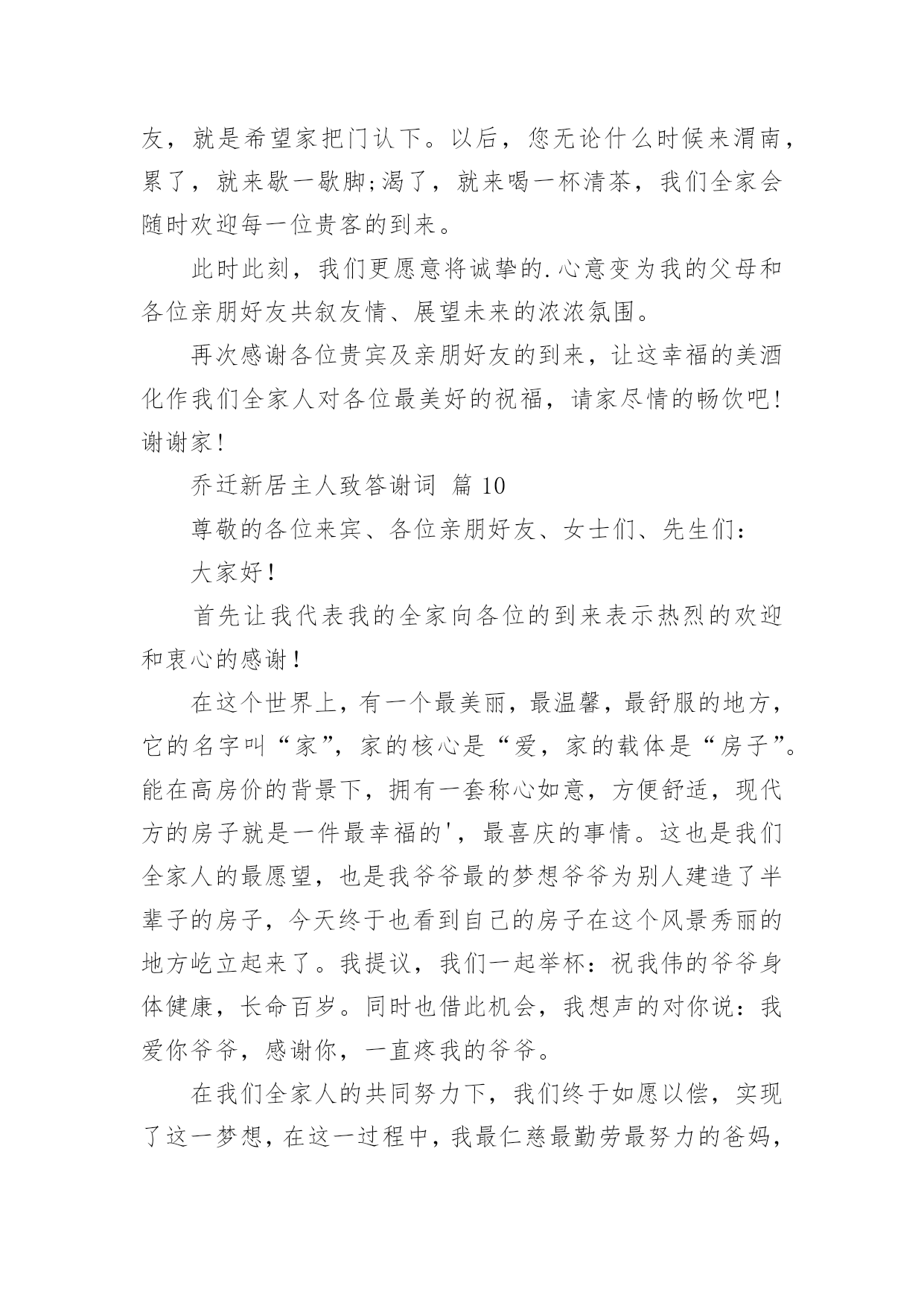 友，就是希望家把门认下。以后，您无论什么时候来渭南，累了，就来歇一歇脚;渴了，就来喝一杯清茶，我们全家会随时欢迎每一位贵客的到来。

此时此刻，我们更愿意将诚挚的.心意变为我的父母和各位亲朋好友共叙友情、展望未来的浓浓氛围。

再次感谢各位贵宾及亲朋好友的到来，让这幸福的美酒化作我们全家人对各位最美好的祝福，请家尽情的畅饮吧!谢谢家!

乔迁新居主人致答谢词 篇 10

尊敬的各位来宾、各位亲朋好友、女士们、先生们：

大家好！

首先让我代表我的全家向各位的到来表示热烈的欢迎和衷心的感谢！

在这个世界上，有一个最美丽，最温馨，最舒服的地方，它的名字叫“家”，家的核心是“爱，家的载体是“房子”。能在高房价的背景下，拥有一套称心如意，方便舒适，现代方的房子就是一件最幸福的'，最喜庆的事情。这也是我们全家人的最愿望，也是我爷爷最的梦想爷爷为别人建造了半辈子的房子，今天终于也看到自己的房子在这个风景秀丽的地方屹立起来了。我提议，我们一起举杯：祝我伟的爷爷身体健康，长命百岁。同时也借此机会，我想声的对你说：我爱你爷爷，感谢你，一直疼我的爷爷。

在我们全家人的共同努力下，我们终于如愿以偿，实现了这一梦想，在这一过程中，我最仁慈最勤劳最努力的爸妈，